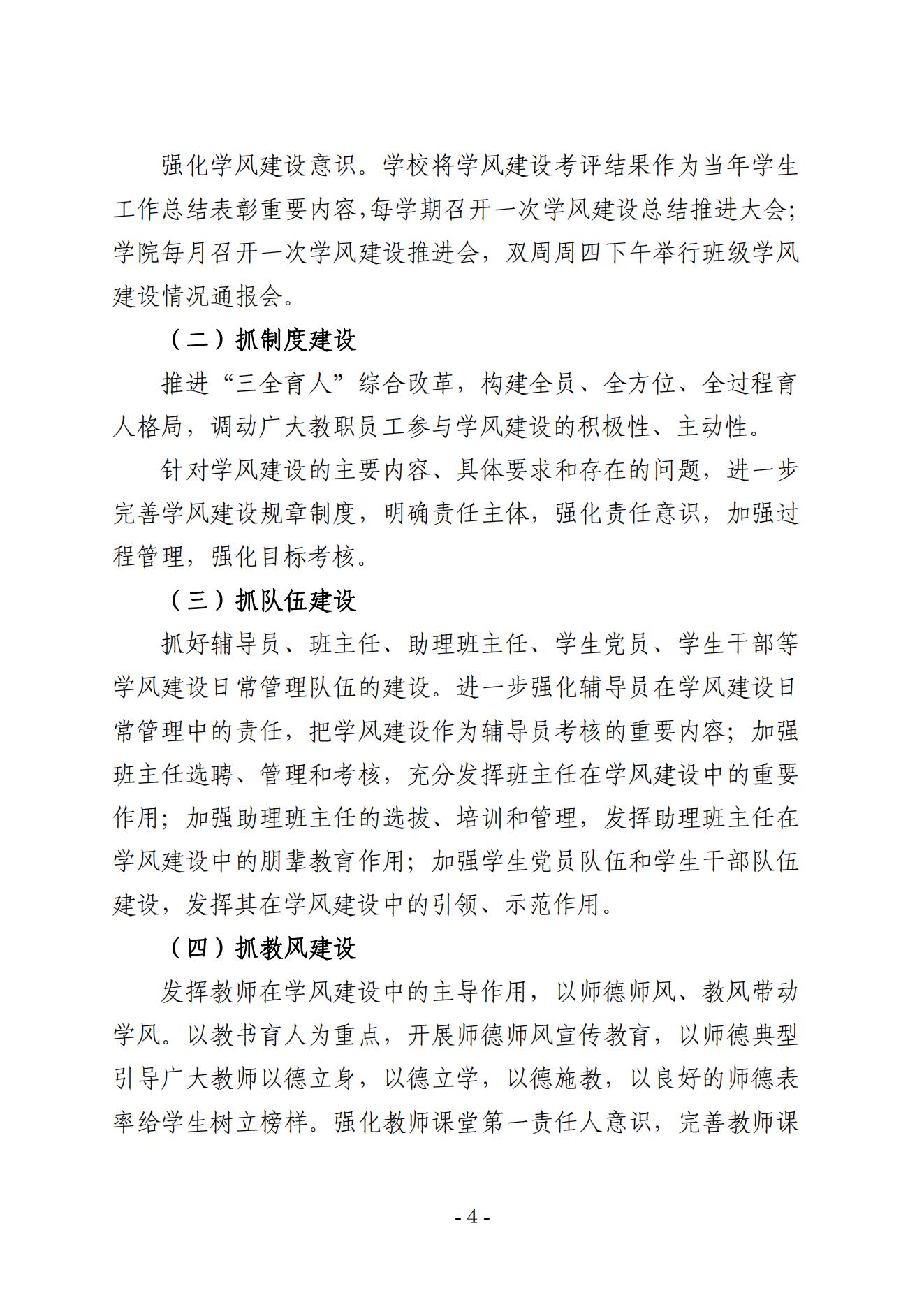 强化学风建设意识。学校将学风建设考评结果作为当年学生工作总结表彰重要内容,每学期召开一次学风建设总结推进大会;学院每月召开一次学风建设推进会，双周周四下午举行班级学风建设情况通报会。

（二）抓制度建设

推进“三全育人”综合改革，构建全员、全方位、全过程育人格局，调动广大教职员工参与学风建设的积极性、主动性。

针对学风建设的主要内容、具体要求和存在的问题，进一步完善学风建设规章制度，明确责任主体，强化责任意识，加强过程管理，强化目标考核。

（三）抓队伍建设

抓好辅导员、班主任、助理班主任、学生党员、学生干部等学风建设日常管理队伍的建设。进一步强化辅导员在学风建设日常管理中的责任，把学风建设作为辅导员考核的重要内容；加强班主任选聘、管理和考核，充分发挥班主任在学风建设中的重要作用；加强助理班主任的选拔、培训和管理，发挥助理班主任在学风建设中的朋辈教育作用；加强学生党员队伍和学生干部队伍建设，发挥其在学风建设中的引领、示范作用。

（四）抓教风建设

发挥教师在学风建设中的主导作用，以师德师风、教风带动学风。以教书育人为重点，开展师德师风宣传教育，以师德典型引导广大教师以德立身，以德立学，以德施教，以良好的师德表率给学生树立榜样。强化教师课堂第一责任人意识，完善教师课

- 4 -